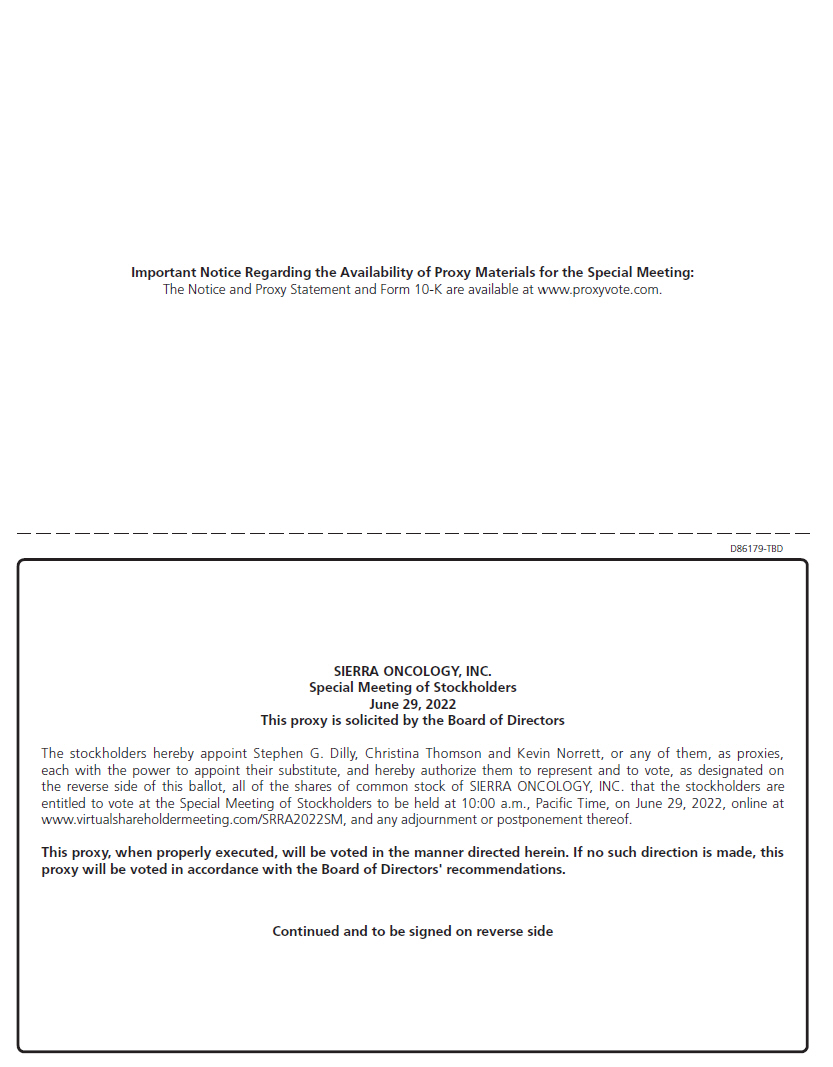 Important Notice Regarding the Availability of Proxy Materials for the Special Meeting:
The Notice and Proxy Statement and Form 10-K are available at www.proxyvote.com.

D86179-TBD

SIERRA ONCOLOGY, INC.
Special Meeting of Stockholders
June 29, 2022
This proxy is solicited by the Board of Directors

The stockholders hereby appoint Stephen G. Dilly, Christina Thomson and Kevin Norrett, or any of them, as proxies, each with the power to appoint their substitute, and hereby authorize them to represent and to vote, as designated on the reverse side of this ballot, all of the shares of common stock of SIERRA ONCOLOGY, INC. that the stockholders are entitled to vote at the Special Meeting of Stockholders to be held at 10:00 a.m., Pacific Time, on June 29, 2022, online at www.virtualshareholdermeeting.com/SRRA2022SM, and any adjournment or postponement thereof.

This proxy, when properly executed, will be voted in the manner directed herein. If no such direction is made, this proxy will be voted in accordance with the Board of Directors' recommendations.

Continued and to be signed on reverse side